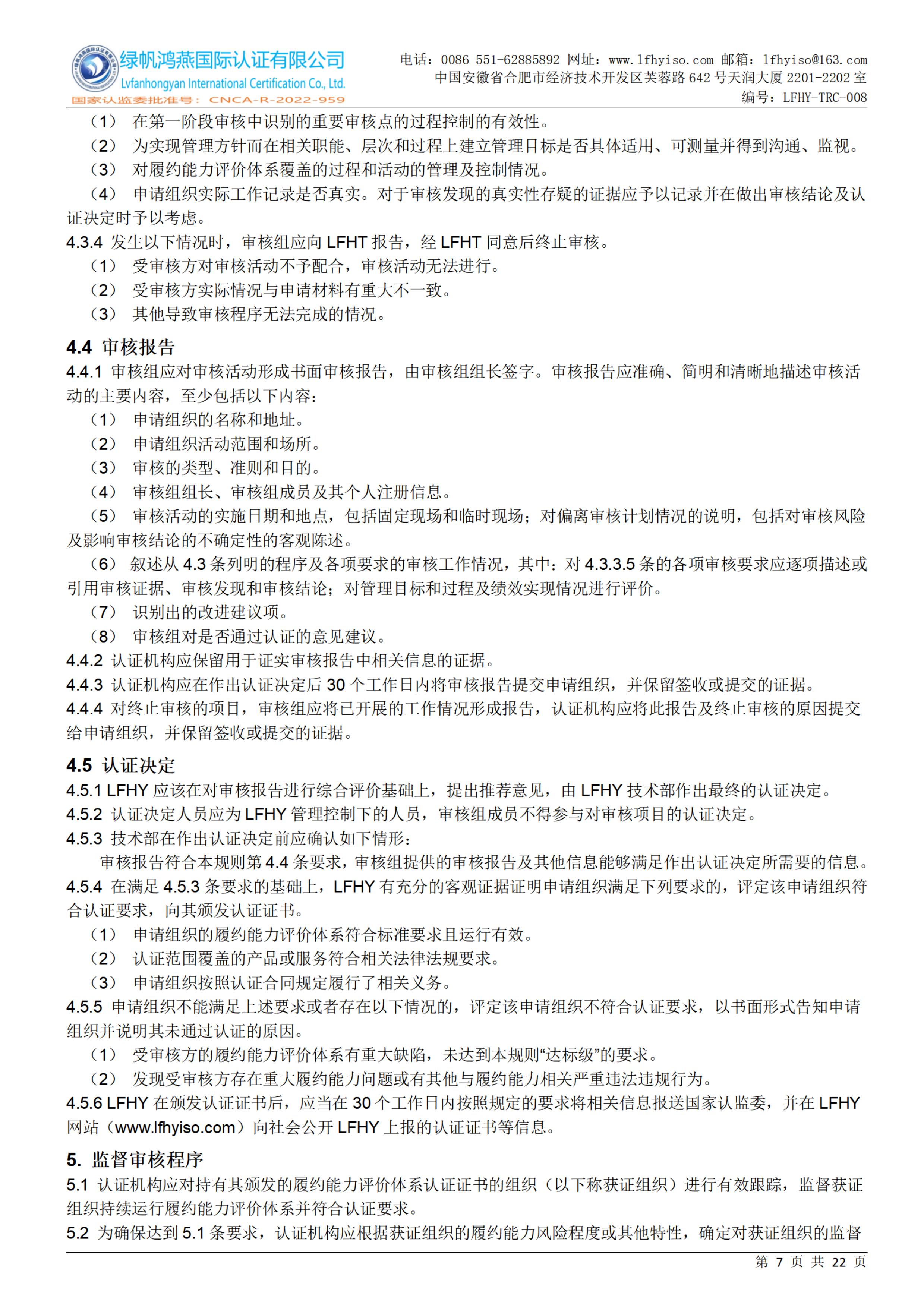 绿帆鸿燕国际认证有限公司
Lvfanhongyan International Certification Co., Ltd.
国家认监委批准号：CNCA-R-2022-959

电话：0086 551-62885892 网址：www.lfhyiso.com 邮箱：lfhyiso@163.com
中国安徽省合肥市经济技术开发区芙蓉路 642 号天润大厦 2201-2202 室
编号：LFHY-TRC-008

（1） 在第一阶段审核中识别的重要审核点的过程控制的有效性。
（2） 为实现管理方针而在相关职能、层次和过程上建立管理目标是否具体适用、可测量并得到沟通、监视。
（3） 对履约能力评价体系覆盖的过程和活动的管理及控制情况。
（4） 申请组织实际工作记录是否真实。对于审核发现的真实性存疑的证据应予以记录并在做出审核结论及认证决定时予以考虑。
4.3.4 发生以下情况时，审核组应向 LFHT 报告，经 LFHT 同意后终止审核。
（1） 受审核方对审核活动不予配合，审核活动无法进行。
（2） 受审核方实际情况与申请材料有重大不一致。
（3） 其他导致审核程序无法完成的情况。

4.4 审核报告
4.4.1 审核组应对审核活动形成书面审核报告，由审核组组长签字。审核报告应准确、简明和清晰地描述审核活动的主要内容，至少包括以下内容：
（1） 申请组织的名称和地址。
（2） 申请组织活动范围和场所。
（3） 审核的类型、准则和目的。
（4） 审核组组长、审核组成员及其个人注册信息。
（5） 审核活动的实施日期和地点，包括固定现场和临时现场；对偏离审核计划情况的说明，包括对审核风险及影响审核结论的不确定性的客观陈述。
（6） 叙述从 4.3 条列明的程序及各项要求的审核工作情况，其中：对 4.3.3.5 条的各项审核要求应逐项描述或引用审核证据、审核发现和审核结论；对管理目标和过程及绩效实现情况进行评价。
（7） 识别出的改进建议项。
（8） 审核组对是否通过认证的意见建议。
4.4.2 认证机构应保留用于证实审核报告中相关信息的证据。
4.4.3 认证机构应在作出认证决定后 30 个工作日内将审核报告提交申请组织，并保留签收或提交的证据。
4.4.4 对终止审核的项目，审核组应将已开展的工作情况形成报告，认证机构应将此报告及终止审核的原因提交给申请组织，并保留签收或提交的证据。

4.5 认证决定
4.5.1 LFHY 应该在对审核报告进行综合评价基础上，提出推荐意见，由 LFHY 技术部作出最终的认证决定。
4.5.2 认证决定人员应为 LFHY 管理控制下的人员，审核组成员不得参与对审核项目的认证决定。
4.5.3 技术部在作出认证决定前应确认如下情形：
审核报告符合本规则第 4.4 条要求，审核组提供的审核报告及其他信息能够满足作出认证决定所需要的信息。
4.5.4 在满足 4.5.3 条要求的基础上，LFHY 有充分的客观证据证明申请组织满足下列要求的，评定该申请组织符合认证要求，向其颁发认证证书。
（1） 申请组织的履约能力评价体系符合标准要求且运行有效。
（2） 认证范围覆盖的产品或服务符合相关法律法规要求。
（3） 申请组织按照认证合同规定履行了相关义务。
4.5.5 申请组织不能满足上述要求或者存在以下情况的，评定该申请组织不符合认证要求，以书面形式告知申请组织并说明其未通过认证的原因。
（1） 受审核方的履约能力评价体系有重大缺陷，未达到本规则“达标级”的要求。
（2） 发现受审核方存在重大履约能力问题或有其他与履约能力相关严重违法违规行为。
4.5.6 LFHY 在颁发认证证书后，应当在 30 个工作日内按照规定的要求将相关信息报送国家认监委，并在 LFHY 网站（www.lfhyiso.com）向社会公开 LFHY 上报的认证证书等信息。

5. 监督审核程序
5.1 认证机构应对持有其颁发的履约能力评价体系认证证书的组织（以下称获证组织）进行有效跟踪，监督获证组织持续运行履约能力评价体系并符合认证要求。
5.2 为确保达到 5.1 条要求，认证机构应根据获证组织的履约能力风险程度或其他特性，确定对获证组织的监督

第 7 页 共 22 页